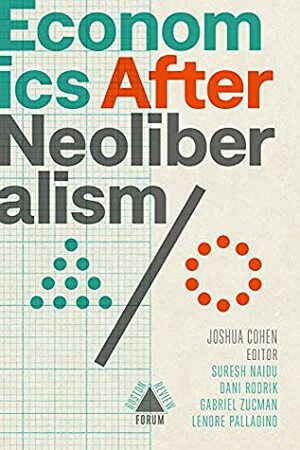 Econom
ics After
Neoliber
alism

JOSHUA COHEN
EDITOR
SURESH NAIDU
DANI RODRIK
GABRIEL ZUCMAN
LENORE PALLADINO

BOSTON REVIEW
FORUM